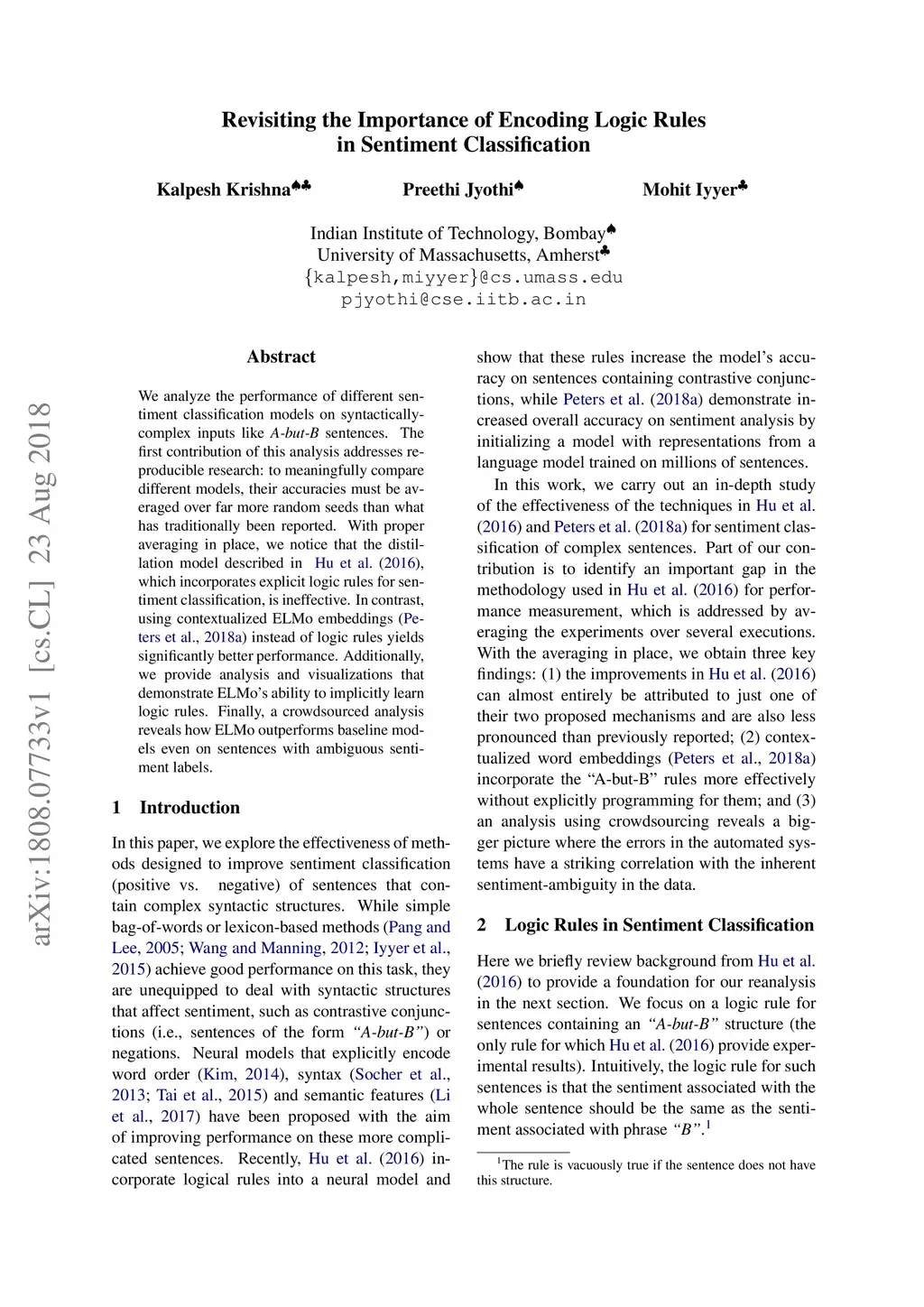 Revisiting the Importance of Encoding Logic Rules in Sentiment Classification

Kalpesh Krishna♠♣ Preethi Jyothi♠ Mohit Iyyer♣

Indian Institute of Technology, Bombay♠
University of Massachusetts, Amherst♣
{kalpesh,miyyer}@cs.umass.edu
pjyothi@cse.iitb.ac.in

arXiv:1808.07733v1 [cs.CL] 23 Aug 2018

Abstract

We analyze the performance of different sentiment classification models on syntactically-complex inputs like A-but-B sentences. The first contribution of this analysis addresses reproducible research: to meaningfully compare different models, their accuracies must be averaged over far more random seeds than what has traditionally been reported. With proper averaging in place, we notice that the distillation model described in Hu et al. (2016), which incorporates explicit logic rules for sentiment classification, is ineffective. In contrast, using contextualized ELMo embeddings (Peters et al., 2018a) instead of logic rules yields significantly better performance. Additionally, we provide analysis and visualizations that demonstrate ELMo's ability to implicitly learn logic rules. Finally, a crowdsourced analysis reveals how ELMo outperforms baseline models even on sentences with ambiguous sentiment labels.

1 Introduction

In this paper, we explore the effectiveness of methods designed to improve sentiment classification (positive vs. negative) of sentences that contain complex syntactic structures. While simple bag-of-words or lexicon-based methods (Pang and Lee, 2005; Wang and Manning, 2012; Iyyer et al., 2015) achieve good performance on this task, they are unequipped to deal with syntactic structures that affect sentiment, such as contrastive conjunctions (i.e., sentences of the form "A-but-B") or negations. Neural models that explicitly encode word order (Kim, 2014), syntax (Socher et al., 2013; Tai et al., 2015) and semantic features (Li et al., 2017) have been proposed with the aim of improving performance on these more complicated sentences. Recently, Hu et al. (2016) incorporate logical rules into a neural model and show that these rules increase the model's accuracy on sentences containing contrastive conjunctions, while Peters et al. (2018a) demonstrate increased overall accuracy on sentiment analysis by initializing a model with representations from a language model trained on millions of sentences.

In this work, we carry out an in-depth study of the effectiveness of the techniques in Hu et al. (2016) and Peters et al. (2018a) for sentiment classification of complex sentences. Part of our contribution is to identify an important gap in the methodology used in Hu et al. (2016) for performance measurement, which is addressed by averaging the experiments over several executions. With the averaging in place, we obtain three key findings: (1) the improvements in Hu et al. (2016) can almost entirely be attributed to just one of their two proposed mechanisms and are also less pronounced than previously reported; (2) contextualized word embeddings (Peters et al., 2018a) incorporate the "A-but-B" rules more effectively without explicitly programming for them; and (3) an analysis using crowdsourcing reveals a bigger picture where the errors in the automated systems have a striking correlation with the inherent sentiment-ambiguity in the data.

2 Logic Rules in Sentiment Classification

Here we briefly review background from Hu et al. (2016) to provide a foundation for our reanalysis in the next section. We focus on a logic rule for sentences containing an "A-but-B" structure (the only rule for which Hu et al. (2016) provide experimental results). Intuitively, the logic rule for such sentences is that the sentiment associated with the whole sentence should be the same as the sentiment associated with phrase "B".$^1$

$^1$The rule is vacuously true if the sentence does not have this structure.